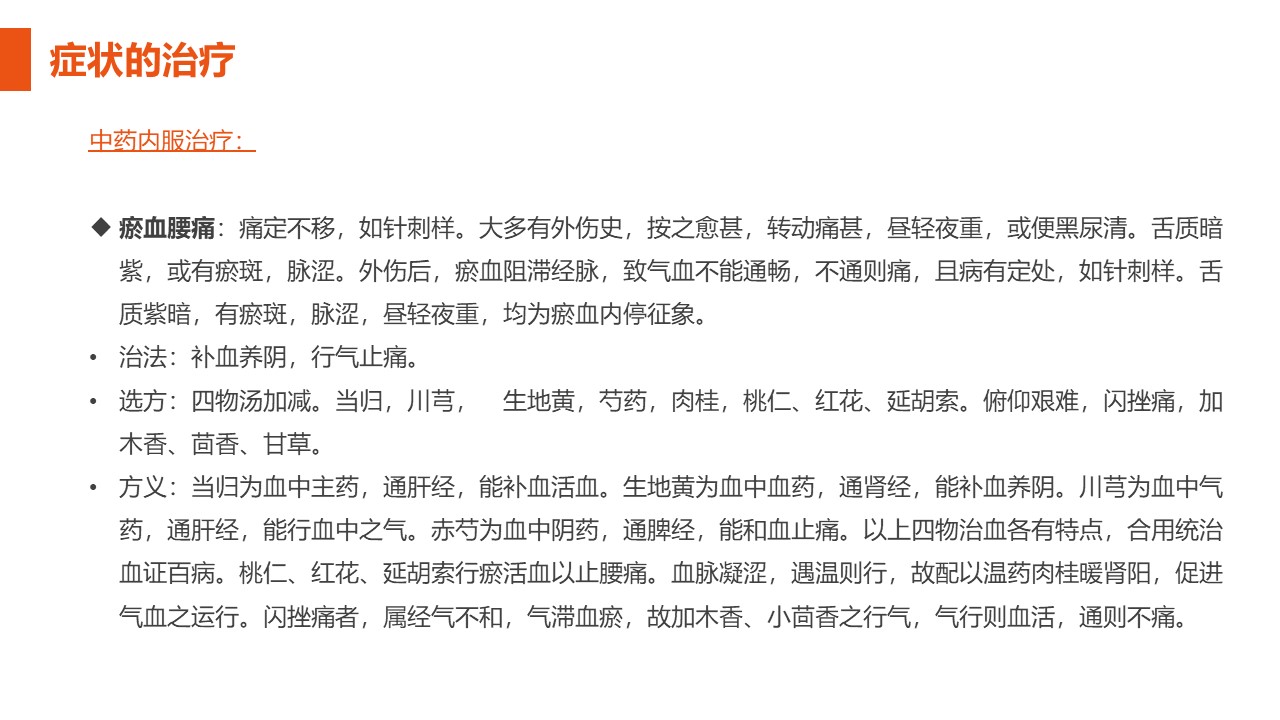 症状的治疗

中药内服治疗：

◆ 瘀血腰痛：痛定不移，如针刺样。大多有外伤史，按之愈甚，转动痛甚，昼轻夜重，或便黑尿清。舌质暗紫，或有瘀斑，脉涩。外伤后，瘀血阻滞经脉，致气血不能通畅，不通则痛，且病有定处，如针刺样。舌质紫暗，有瘀斑，脉涩，昼轻夜重，均为瘀血内停征象。

• 治法：补血养阴，行气止痛。

• 选方：四物汤加减。当归，川芎， 生地黄，芍药，肉桂，桃仁、红花、延胡索。俯仰艰难，闪挫痛，加木香、茴香、甘草。

• 方义：当归为血中主药，通肝经，能补血活血。生地黄为血中血药，通肾经，能补血养阴。川芎为血中气药，通肝经，能行血中之气。赤芍为血中阴药，通脾经，能和血止痛。以上四物治血各有特点，合用统治血证百病。桃仁、红花、延胡索行瘀活血以止腰痛。血脉凝涩，遇温则行，故配以温药肉桂暖肾阳，促进气血之运行。闪挫痛者，属经气不和，气滞血瘀，故加木香、小茴香之行气，气行则血活，通则不痛。